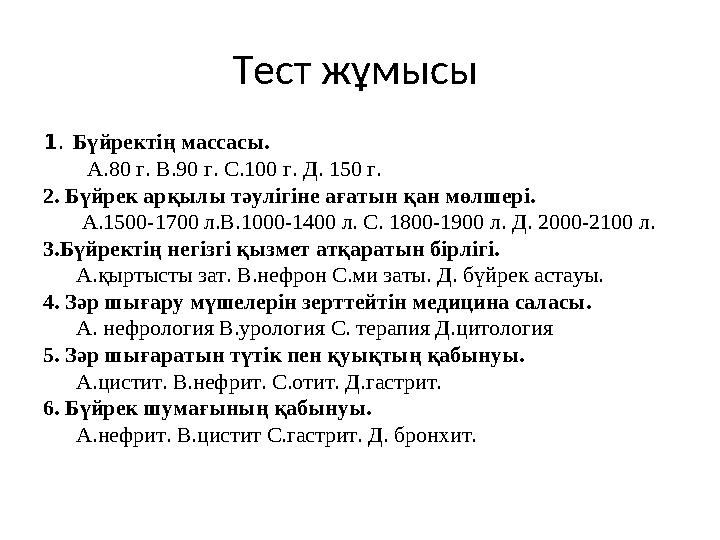 Тест жұмысы

1. Бүйректің массасы.

А.80 г. В.90 г. С.100 г. Д. 150 г.

2. Бүйрек арқылы тәулігіне ағатын қан мөлшері.

А.1500-1700 л.В.1000-1400 л. С. 1800-1900 л. Д. 2000-2100 л.

3.Бүйректің негізгі қызмет атқаратын бірлігі.

А.қыртысты зат. В.нефрон С.ми заты. Д. бүйрек астауы.

4. Зәр шығару мүшелерін зерттейтін медицина саласы.

А. нефрология В.урология С. терапия Д.цитология

5. Зәр шығаратын түтік пен қуықтың қабынуы.

А.цистит. В.нефрит. С.отит. Д.гастрит.

6. Бүйрек шумағының қабынуы.

А.нефрит. В.цистит С.гастрит. Д. бронхит.